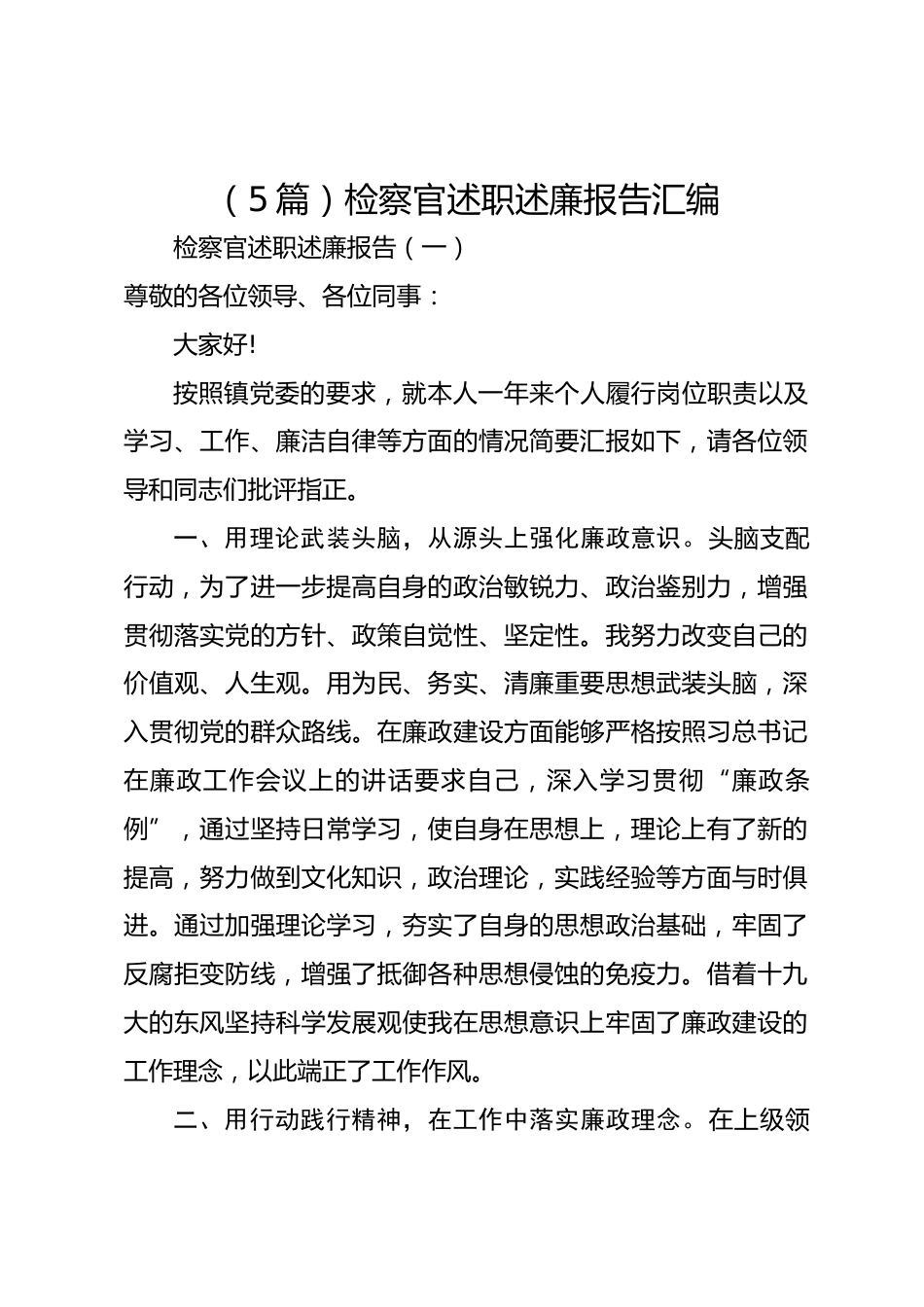 （5篇）检察官述职述廉报告汇编

检察官述职述廉报告（一）

尊敬的各位领导、各位同事：

大家好!

按照镇党委的要求，就本人一年来个人履行岗位职责以及学习、工作、廉洁自律等方面的情况简要汇报如下，请各位领导和同志们批评指正。

一、用理论武装头脑，从源头上强化廉政意识。头脑支配行动，为了进一步提高自身的政治敏锐力、政治鉴别力，增强贯彻落实党的方针、政策自觉性、坚定性。我努力改变自己的价值观、人生观。用为民、务实、清廉重要思想武装头脑，深入贯彻党的群众路线。在廉政建设方面能够严格按照习总书记在廉政工作会议上的讲话要求自己，深入学习贯彻“廉政条例”，通过坚持日常学习，使自身在思想上，理论上有了新的提高，努力做到文化知识，政治理论，实践经验等方面与时俱进。通过加强理论学习，夯实了自身的思想政治基础，牢固了反腐拒变防线，增强了抵御各种思想侵蚀的免疫力。借着十九大的东风坚持科学发展观使我在思想意识上牢固了廉政建设的工作理念，以此端正了工作作风。

二、用行动践行精神，在工作中落实廉政理念。在上级领